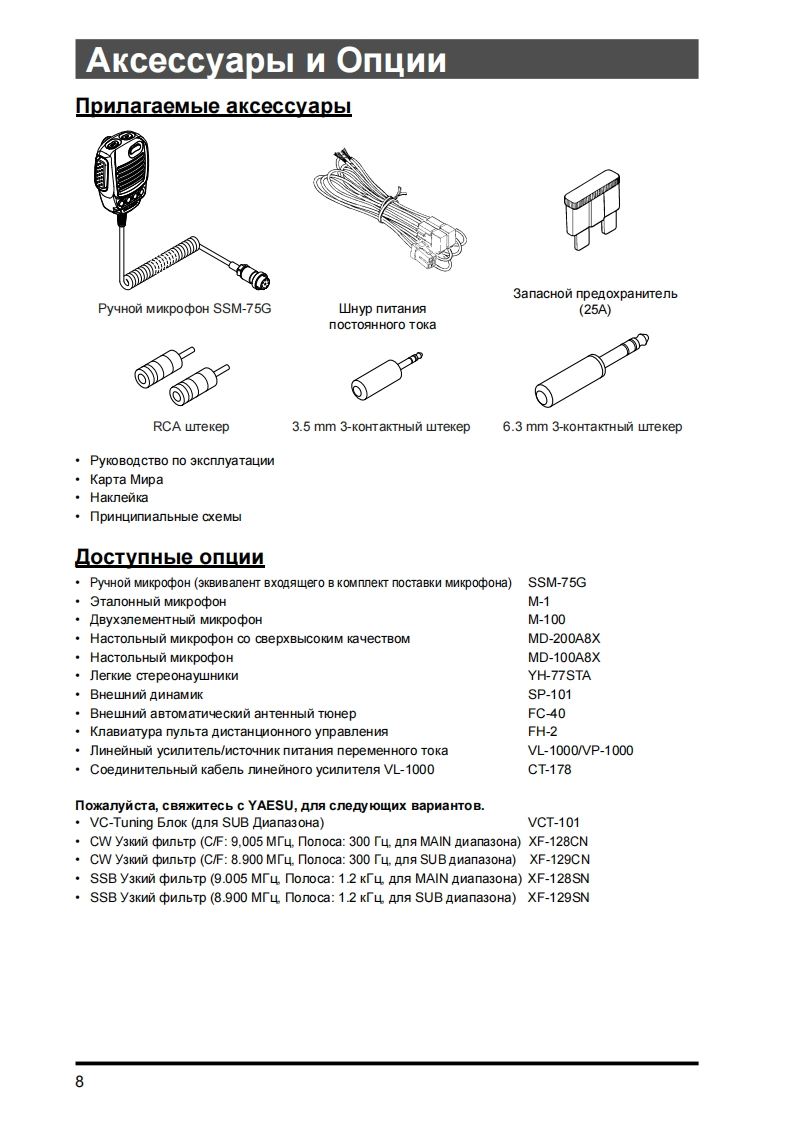 Аксессуары и Опции

Прилагаемые аксессуары

Ручной микрофон SSM-75G

Шнур питания постоянного тока

Запасной предохранитель (25A)

RCA штекер

3.5 mm 3-контактный штекер

6.3 mm 3-контактный штекер

• Руководство по эксплуатации
• Карта Мира
• Наклейка
• Принципиальные схемы

Доступные опции

• Ручной микрофон (эквивалент входящего в комплект поставки микрофона) SSM-75G
• Эталонный микрофон M-1
• Двухэлементный микрофон M-100
• Настольный микрофон со сверхвысоким качеством MD-200A8X
• Настольный микрофон MD-100A8X
• Легкие стереонаушники YH-77STA
• Внешний динамик SP-101
• Внешний автоматический антенный тюнер FC-40
• Клавиатура пульта дистанционного управления FH-2
• Линейный усилитель/источник питания переменного тока VL-1000/VP-1000
• Соединительный кабель линейного усилителя VL-1000 CT-178

Пожалуйста, свяжитесь с YAESU, для следующих вариантов.
• VC-Tuning Блок (для SUB Диапазона) VCT-101
• CW Узкий фильтр (C/F: 9,005 МГц, Полоса: 300 Гц, для MAIN диапазона) XF-128CN
• CW Узкий фильтр (C/F: 8.900 МГц, Полоса: 300 Гц, для SUB диапазона) XF-129CN
• SSB Узкий фильтр (9.005 МГц, Полоса: 1.2 кГц, для MAIN диапазона) XF-128SN
• SSB Узкий фильтр (8.900 МГц, Полоса: 1.2 кГц, для SUB диапазона) XF-129SN

8